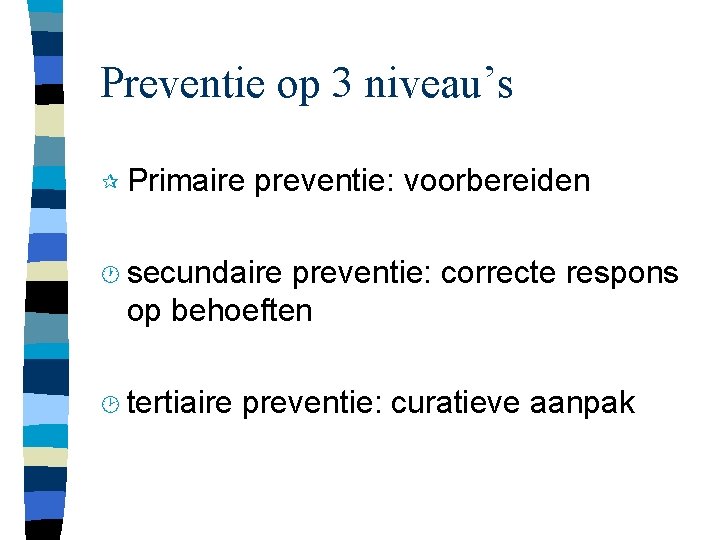 Preventie op 3 niveau’s

Primaire preventie: voorbereiden

secundaire preventie: correcte respons op behoeften

tertiaire preventie: curatieve aanpak